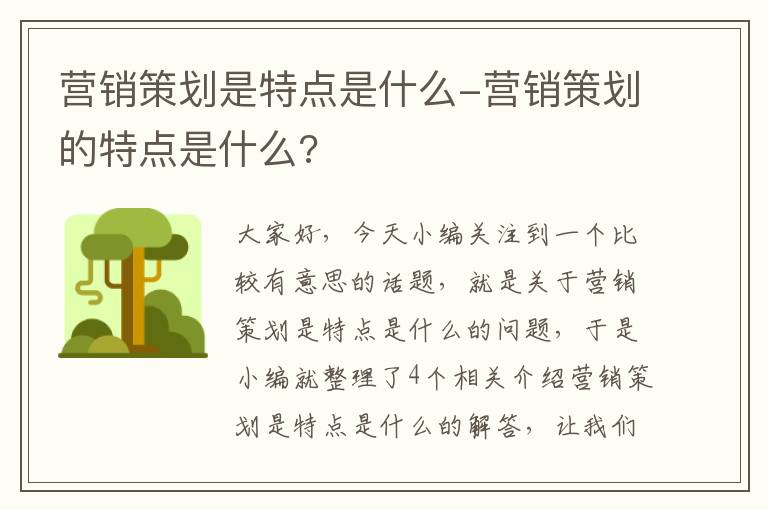 营销策划是特点是什么-营销策划的特点是什么?

大家好，今天小编关注到一个比较有意思的话题，就是关于营销策划是特点是什么的问题，于是小编就整理了4个相关介绍营销策划是特点是什么的解答，让我们